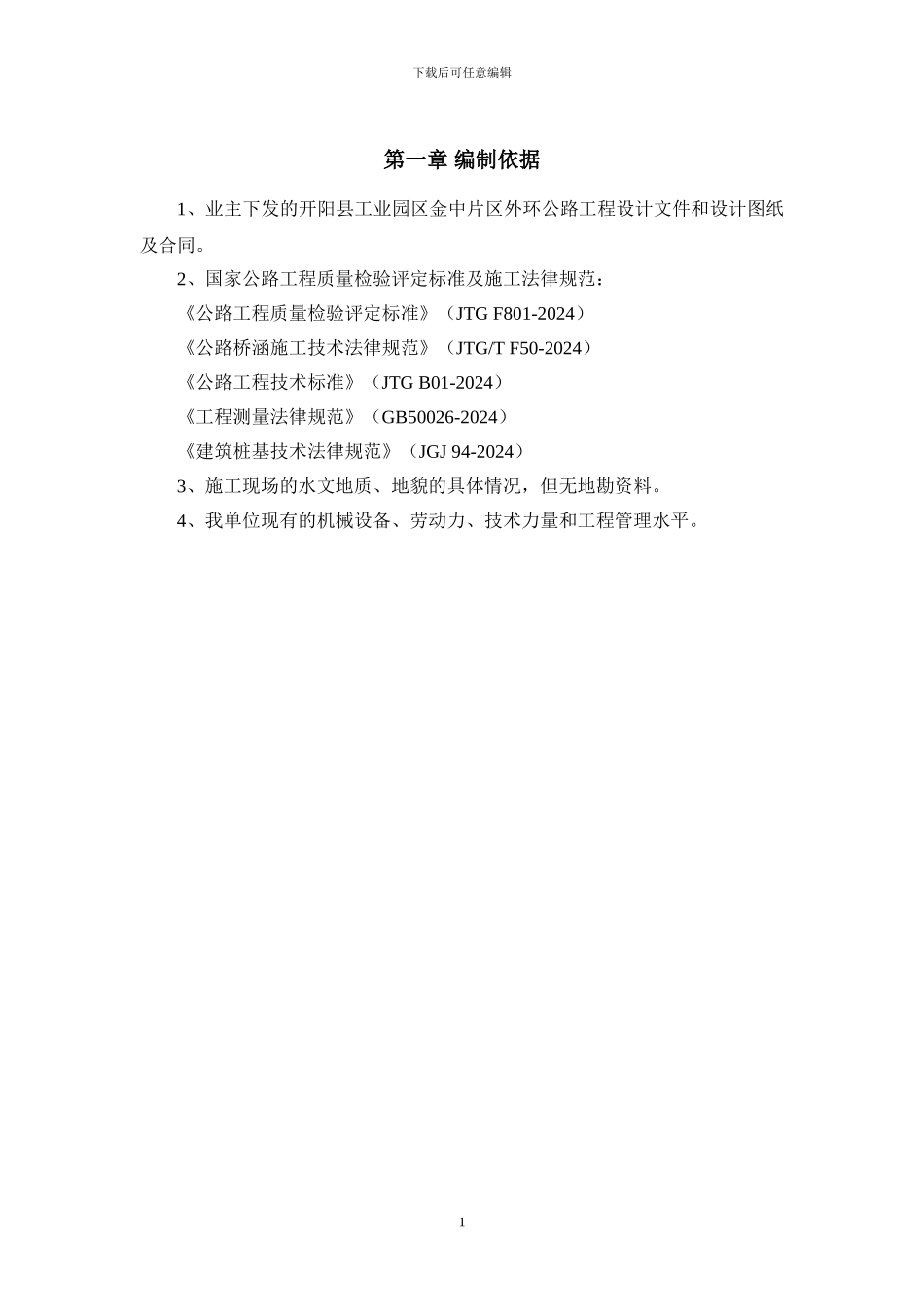 下载后可任意编辑

第一章 编制依据

1、业主下发的开阳县工业园区金中片区外环公路工程设计文件和设计图纸及合同。

2、国家公路工程质量检验评定标准及施工法律规范：

《公路工程质量检验评定标准》（JTG F801-2024）

《公路桥涵施工技术法律规范》（JTG/T F50-2024）

《公路工程技术标准》（JTG B01-2024）

《工程测量法律规范》（GB50026-2024）

《建筑桩基技术法律规范》（JGJ 94-2024）

3、施工现场的水文地质、地貌的具体情况，但无地勘资料。

4、我单位现有的机械设备、劳动力、技术力量和工程管理水平。

1